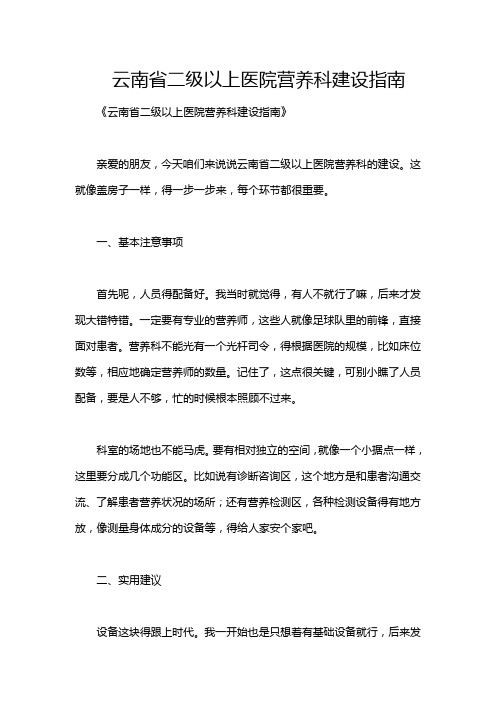 云南省二级以上医院营养科建设指南

《云南省二级以上医院营养科建设指南》

亲爱的朋友，今天咱们来说说云南省二级以上医院营养科的建设。这就像盖房子一样，得一步一步来，每个环节都很重要。

一、基本注意事项

首先呢，人员得配备好。我当时就觉得，有人不就行了嘛，后来才发现大错特错。一定要有专业的营养师，这些人就像足球队里的前锋，直接面对患者。营养科不能光有一个光杆司令，得根据医院的规模，比如床位数等，相应地确定营养师的数量。记住了，这点很关键，可别小瞧了人员配备，要是人不够，忙的时候根本照顾不过来。

科室的场地也不能马虎。要有相对独立的空间，就像一个小据点一样，这里要分成几个功能区。比如说有诊断咨询区，这个地方是和患者沟通交流、了解患者营养状况的场所；还有营养检测区，各种检测设备得有地方放，像测量身体成分的设备等，得给人家安个家吧。

二、实用建议

设备这块得跟上时代。我一开始也是只想着有基础设备就行，后来发